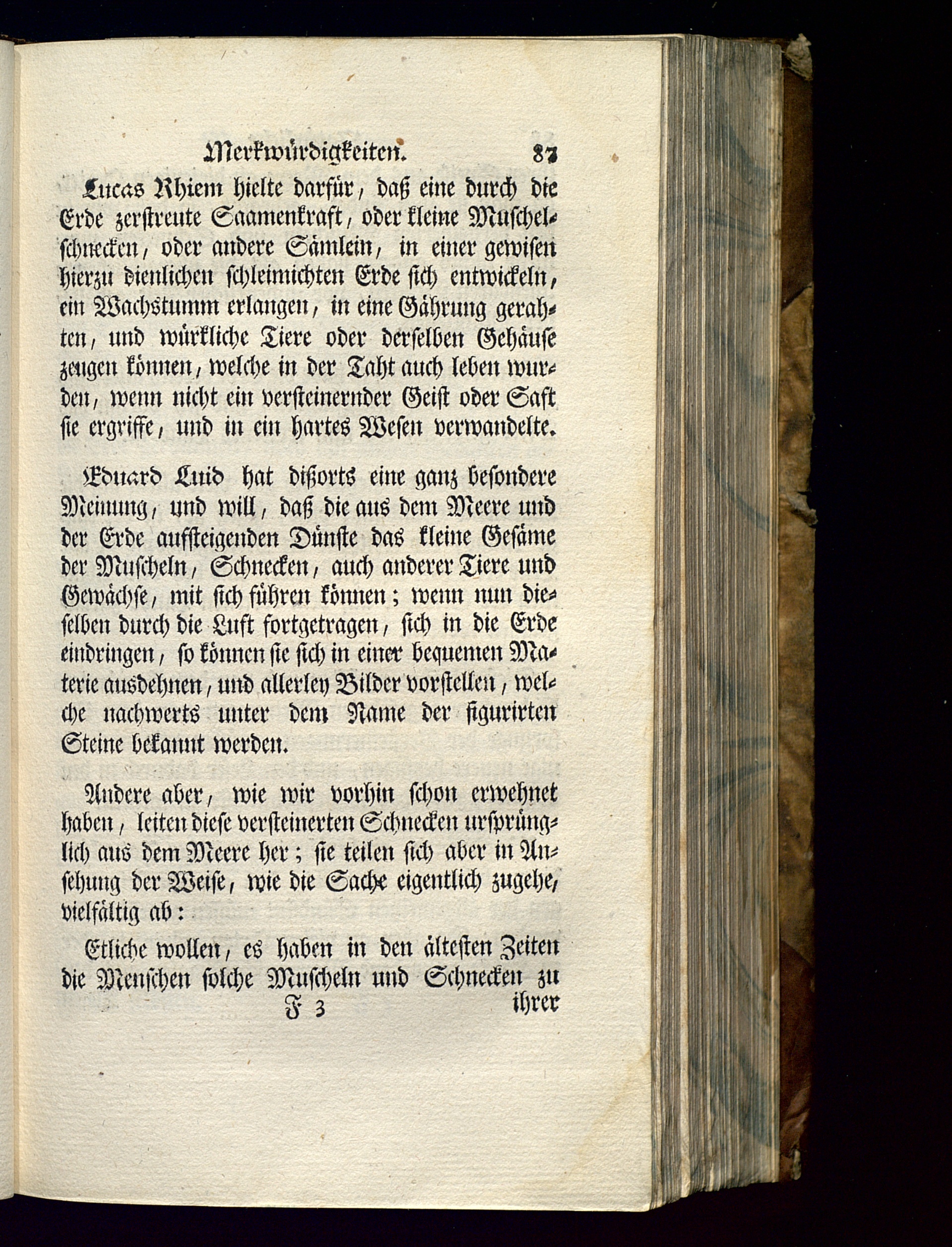 Merkwürdigkeiten. 83

Lucas Rhiem hielte darfür, daß eine durch die Erde zerstreute Saamenkraft, oder kleine Muschelschnecken, oder andere Sämlein, in einer gewisen hierzu dienlichen schleimichten Erde sich entwickeln, ein Wachstumm erlangen, in eine Gährung gerahten, und würkliche Tiere oder derselben Gehäuse zeugen können, welche in der Taht auch leben wurden, wenn nicht ein versteinernder Geist oder Saft sie ergriffe, und in ein hartes Wesen verwandelte.

Eduard Luid hat dißorts eine ganz besondere Meinung, und will, daß die aus dem Meere und der Erde aufsteigenden Dünste das kleine Gesäme der Muscheln, Schnecken, auch anderer Tiere und Gewächse, mit sich führen können; wenn nun dieselben durch die Luft fortgetragen, sich in die Erde eindringen, so können sie sich in einer bequemen Materie ausdehnen, und allerley Bilder vorstellen, welche nachwerts unter dem Name der figurirten Steine bekannt werden.

Andere aber, wie wir vorhin schon erwehnet haben, leiten diese versteinerten Schnecken ursprünglich aus dem Meere her; sie teilen sich aber in Ansehung der Weise, wie die Sache eigentlich zugehe, vielfältig ab:

Etliche wollen, es haben in den ältesten Zeiten die Menschen solche Muscheln und Schnecken zu

F 3 ihrer